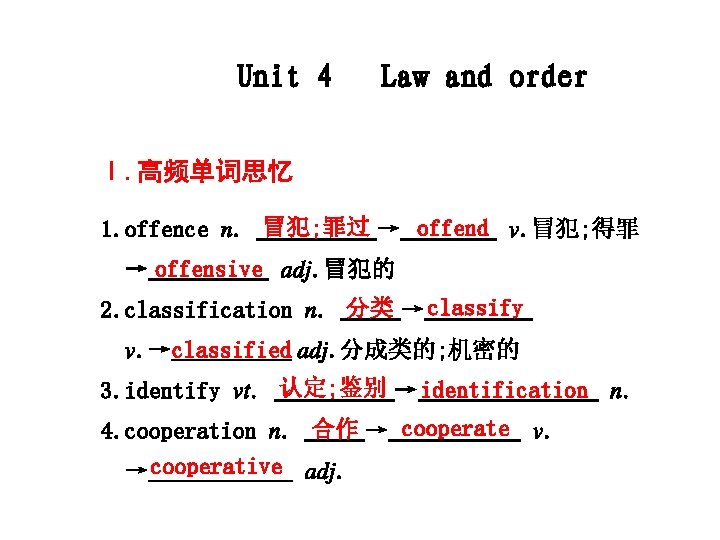 Unit 4 Law and order

Ⅰ.高频单词思忆

1.offence n. 冒犯;罪过→offend v.冒犯;得罪→offensive adj.冒犯的

2.classification n. 分类→classify v.→classified adj.分成类的;机密的

3.identify vt. 认定;鉴别→identification n.

4.cooperation n. 合作→cooperate v.→cooperative adj.